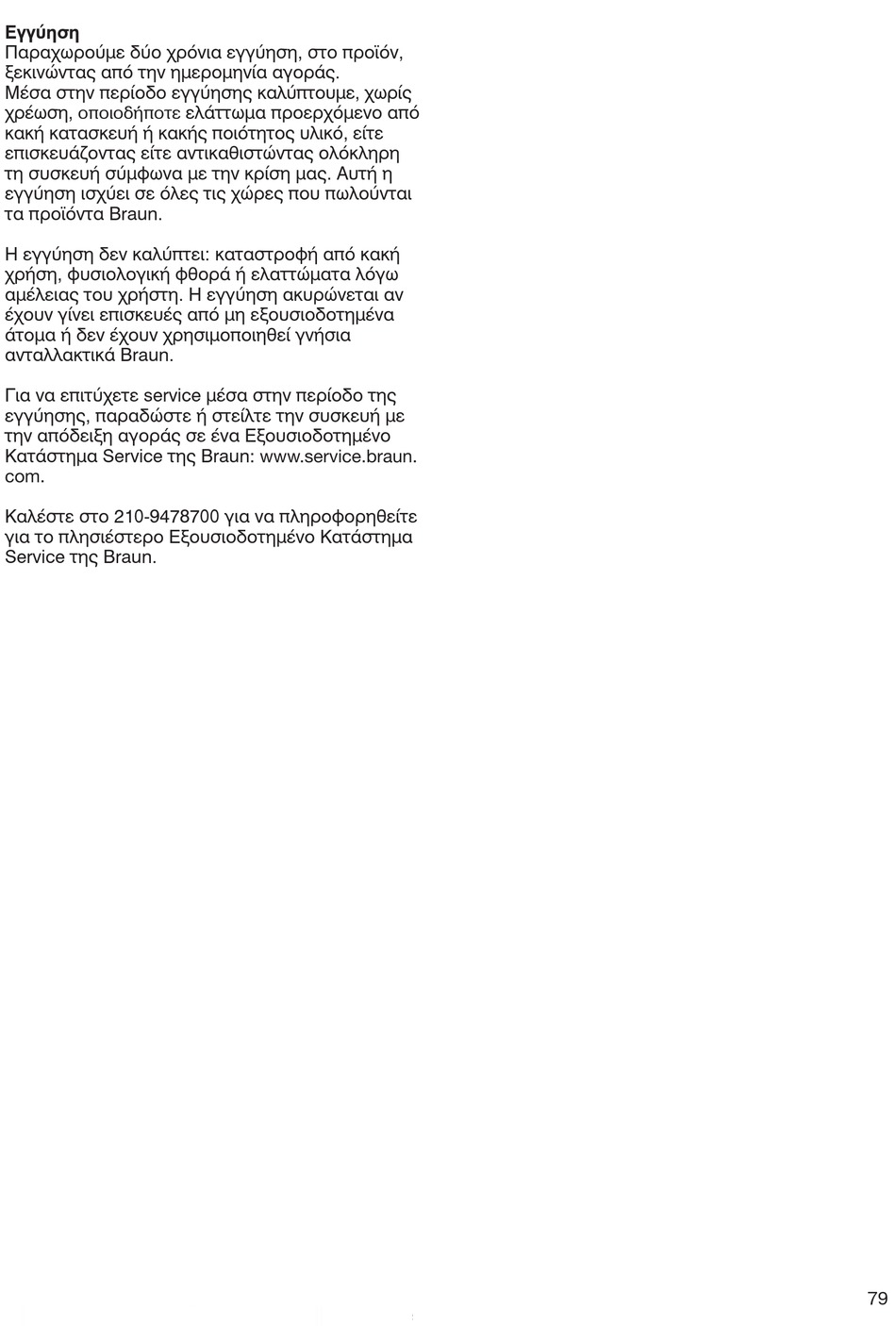 **Εγγύηση**
Παραχωρούμε δύο χρόνια εγγύηση, στο προϊόν, ξεκινώντας από την ημερομηνία αγοράς. Μέσα στην περίοδο εγγύησης καλύπτουμε, χωρίς χρέωση, οποιοδήποτε ελάττωμα προερχόμενο από κακή κατασκευή ή κακής ποιότητος υλικό, είτε επισκευάζοντας είτε αντικαθιστώντας ολόκληρη τη συσκευή σύμφωνα με την κρίση μας. Αυτή η εγγύηση ισχύει σε όλες τις χώρες που πωλούνται τα προϊόντα Braun.

Η εγγύηση δεν καλύπτει: καταστροφή από κακή χρήση, φυσιολογική φθορά ή ελαττώματα λόγω αμέλειας του χρήστη. Η εγγύηση ακυρώνεται αν έχουν γίνει επισκευές από μη εξουσιοδοτημένα άτομα ή δεν έχουν χρησιμοποιηθεί γνήσια ανταλλακτικά Braun.

Για να επιτύχετε service μέσα στην περίοδο της εγγύησης, παραδώστε ή στείλτε την συσκευή με την απόδειξη αγοράς σε ένα Εξουσιοδοτημένο Κατάστημα Service της Braun: www.service.braun.com.

Καλέστε στο 210-9478700 για να πληροφορηθείτε για το πλησιέστερο Εξουσιοδοτημένο Κατάστημα Service της Braun.

79